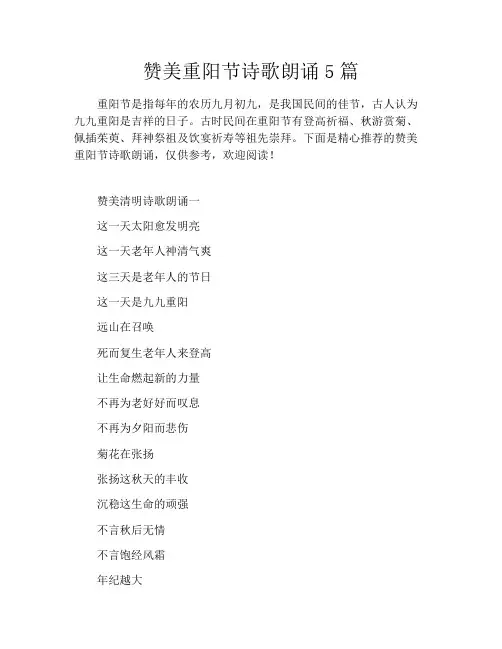 赞美重阳节诗歌朗诵5篇

重阳节是指每年的农历九月初九，是我国民间的佳节，古人认为九九重阳是吉祥的日子。古时民间在重阳节有登高祈福、秋游赏菊、佩插茱萸、拜神祭祖及饮宴祈寿等祖先崇拜。下面是精心推荐的赞美重阳节诗歌朗诵，仅供参考，欢迎阅读！

赞美清明诗歌朗诵一

这一天太阳愈发明亮

这一天老年人神清气爽

这三天是老年人的节日

这一天是九九重阳

远山在召唤

死而复生老年人来登高

让生命燃起新的力量

不再为老好好而叹息

不再为夕阳而悲伤

菊花在张扬

张扬这秋天的丰收

沉稳这生命的顽强

不言秋后无情

不言饱经风霜

年纪越大